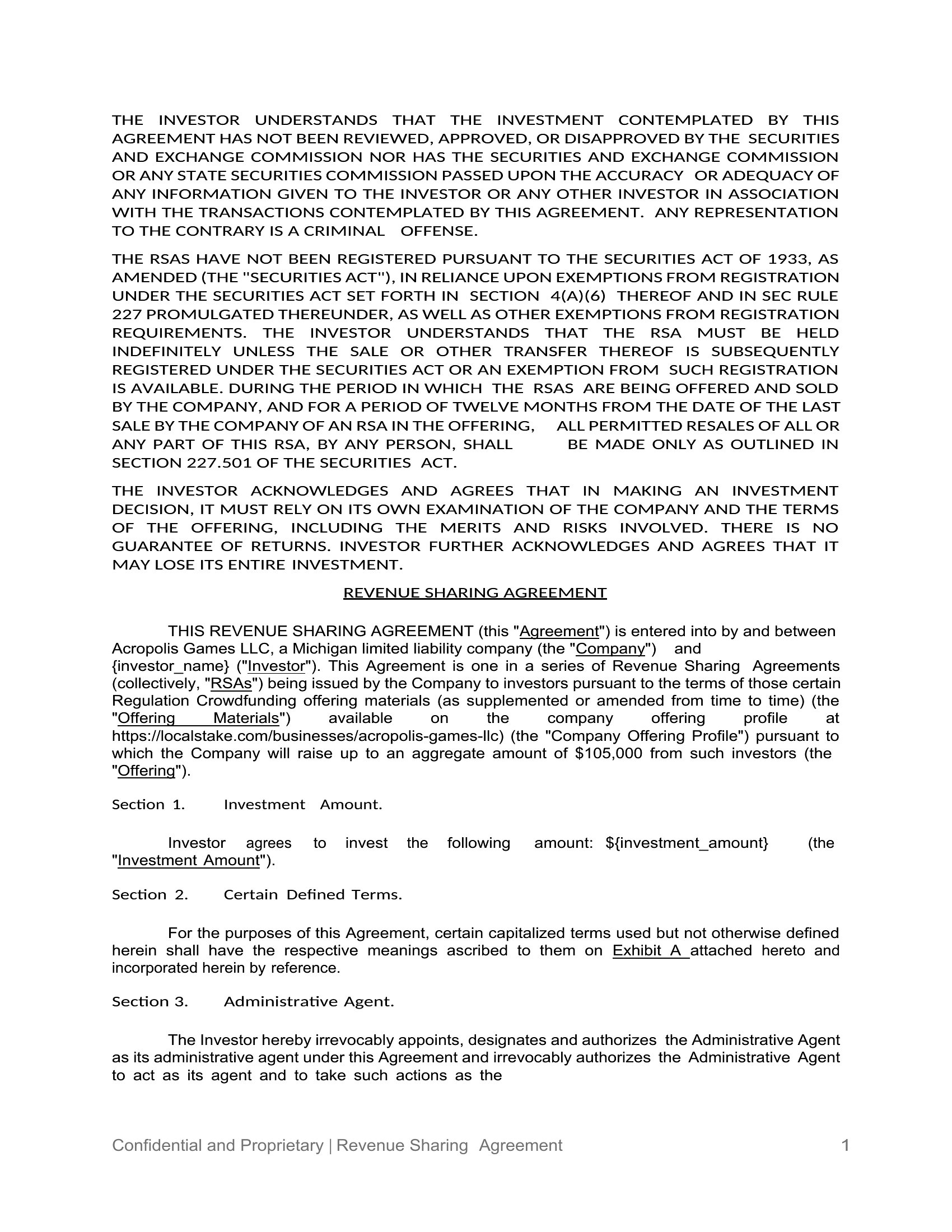 THE INVESTOR UNDERSTANDS THAT THE INVESTMENT CONTEMPLATED BY THIS AGREEMENT HAS NOT BEEN REVIEWED, APPROVED, OR DISAPPROVED BY THE SECURITIES AND EXCHANGE COMMISSION NOR HAS THE SECURITIES AND EXCHANGE COMMISSION OR ANY STATE SECURITIES COMMISSION PASSED UPON THE ACCURACY OR ADEQUACY OF ANY INFORMATION GIVEN TO THE INVESTOR OR ANY OTHER INVESTOR IN ASSOCIATION WITH THE TRANSACTIONS CONTEMPLATED BY THIS AGREEMENT. ANY REPRESENTATION TO THE CONTRARY IS A CRIMINAL OFFENSE.

THE RSAS HAVE NOT BEEN REGISTERED PURSUANT TO THE SECURITIES ACT OF 1933, AS AMENDED (THE "SECURITIES ACT"), IN RELIANCE UPON EXEMPTIONS FROM REGISTRATION UNDER THE SECURITIES ACT SET FORTH IN SECTION 4(A)(6) THEREOF AND IN SEC RULE 227 PROMULGATED THEREUNDER, AS WELL AS OTHER EXEMPTIONS FROM REGISTRATION REQUIREMENTS. THE INVESTOR UNDERSTANDS THAT THE RSA MUST BE HELD INDEFINITELY UNLESS THE SALE OR OTHER TRANSFER THEREOF IS SUBSEQUENTLY REGISTERED UNDER THE SECURITIES ACT OR AN EXEMPTION FROM SUCH REGISTRATION IS AVAILABLE. DURING THE PERIOD IN WHICH THE RSAS ARE BEING OFFERED AND SOLD BY THE COMPANY, AND FOR A PERIOD OF TWELVE MONTHS FROM THE DATE OF THE LAST SALE BY THE COMPANY OF AN RSA IN THE OFFERING, ALL PERMITTED RESALES OF ALL OR ANY PART OF THIS RSA, BY ANY PERSON, SHALL BE MADE ONLY AS OUTLINED IN SECTION 227.501 OF THE SECURITIES ACT.

THE INVESTOR ACKNOWLEDGES AND AGREES THAT IN MAKING AN INVESTMENT DECISION, IT MUST RELY ON ITS OWN EXAMINATION OF THE COMPANY AND THE TERMS OF THE OFFERING, INCLUDING THE MERITS AND RISKS INVOLVED. THERE IS NO GUARANTEE OF RETURNS. INVESTOR FURTHER ACKNOWLEDGES AND AGREES THAT IT MAY LOSE ITS ENTIRE INVESTMENT.

REVENUE SHARING AGREEMENT

THIS REVENUE SHARING AGREEMENT (this "Agreement") is entered into by and between Acropolis Games LLC, a Michigan limited liability company (the "Company") and {investor_name} ("Investor"). This Agreement is one in a series of Revenue Sharing Agreements (collectively, "RSAs") being issued by the Company to investors pursuant to the terms of those certain Regulation Crowdfunding offering materials (as supplemented or amended from time to time) (the "Offering Materials") available on the company offering profile at https://localstake.com/businesses/acropolis-games-llc) (the "Company Offering Profile") pursuant to which the Company will raise up to an aggregate amount of $105,000 from such investors (the "Offering").

Section 1. Investment Amount.

Investor agrees to invest the following amount: ${investment_amount} (the "Investment Amount").

Section 2. Certain Defined Terms.

For the purposes of this Agreement, certain capitalized terms used but not otherwise defined herein shall have the respective meanings ascribed to them on Exhibit A attached hereto and incorporated herein by reference.

Section 3. Administrative Agent.

The Investor hereby irrevocably appoints, designates and authorizes the Administrative Agent as its administrative agent under this Agreement and irrevocably authorizes the Administrative Agent to act as its agent and to take such actions as the

Confidential and Proprietary | Revenue Sharing Agreement 1